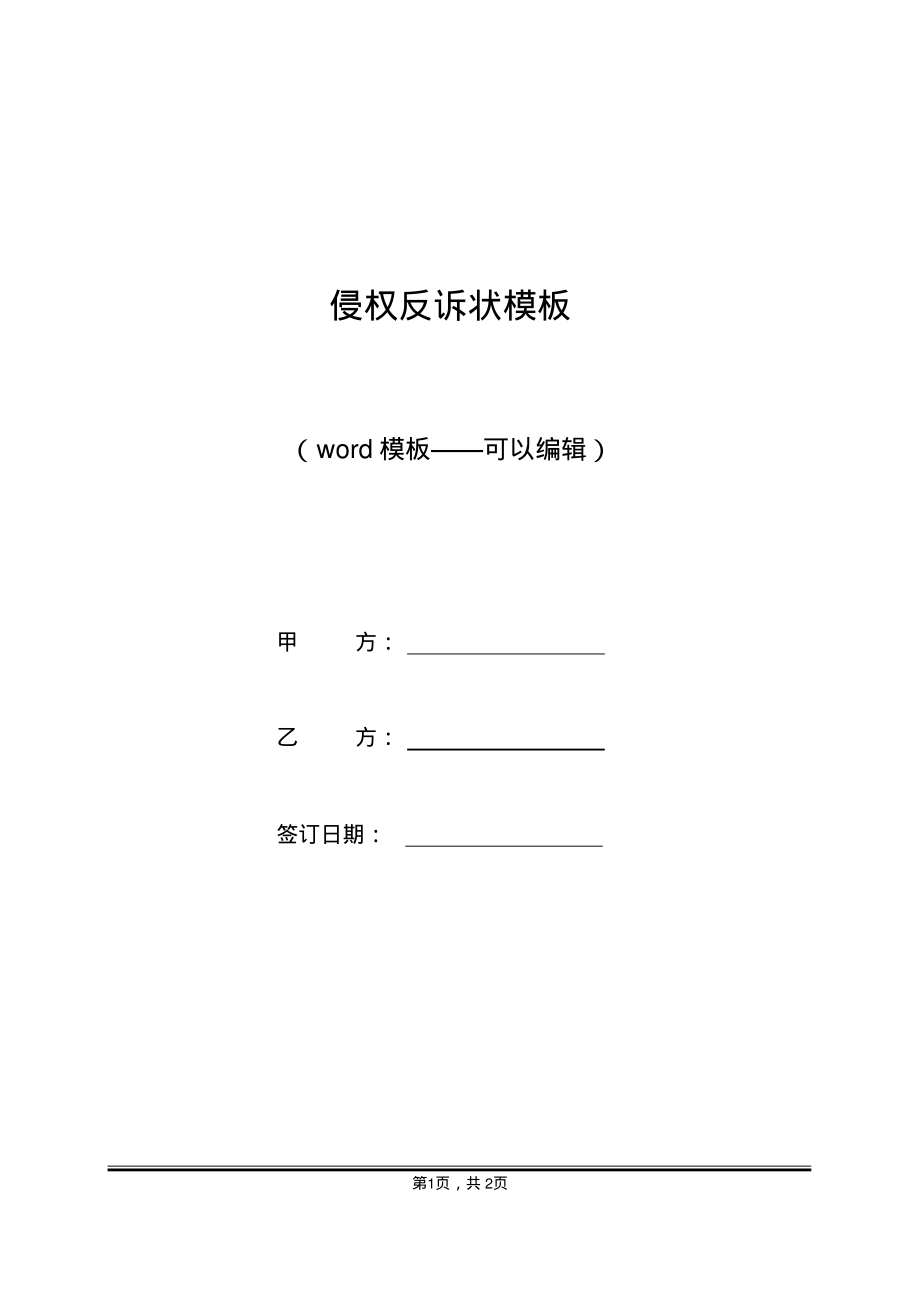 侵权反诉状模板

（word模板——可以编辑）

甲 方：____

乙 方：____

签订日期：____

第1页，共2页